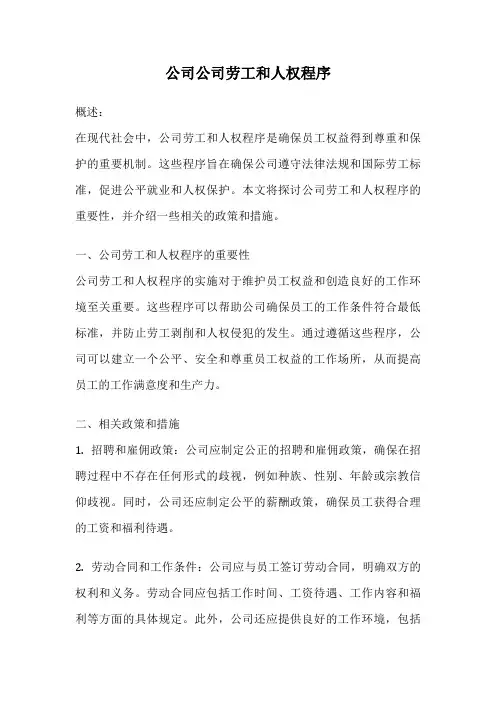 公司公司劳工和人权程序

概述：

在现代社会中，公司劳工和人权程序是确保员工权益得到尊重和保护的重要机制。这些程序旨在确保公司遵守法律法规和国际劳工标准，促进公平就业和人权保护。本文将探讨公司劳工和人权程序的重要性，并介绍一些相关的政策和措施。

一、公司劳工和人权程序的重要性

公司劳工和人权程序的实施对于维护员工权益和创造良好的工作环境至关重要。这些程序可以帮助公司确保员工的工作条件符合最低标准，并防止劳工剥削和人权侵犯的发生。通过遵循这些程序，公司可以建立一个公平、安全和尊重员工权益的工作场所，从而提高员工的工作满意度和生产力。

二、相关政策和措施

1. 招聘和雇佣政策：公司应制定公正的招聘和雇佣政策，确保在招聘过程中不存在任何形式的歧视，例如种族、性别、年龄或宗教信仰歧视。同时，公司还应制定公平的薪酬政策，确保员工获得合理的工资和福利待遇。

2. 劳动合同和工作条件：公司应与员工签订劳动合同，明确双方的权利和义务。劳动合同应包括工作时间、工资待遇、工作内容和福利等方面的具体规定。此外，公司还应提供良好的工作环境，包括